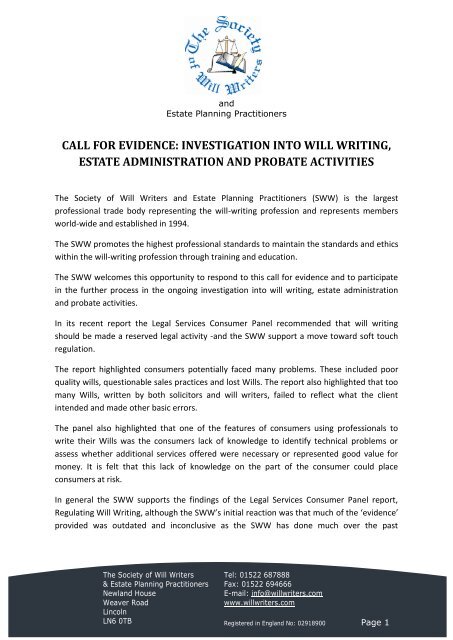 The Society of Will Writers

and
Estate Planning Practitioners

CALL FOR EVIDENCE: INVESTIGATION INTO WILL WRITING, ESTATE ADMINISTRATION AND PROBATE ACTIVITIES

The Society of Will Writers and Estate Planning Practitioners (SWW) is the largest professional trade body representing the will-writing profession and represents members world-wide and established in 1994.

The SWW promotes the highest professional standards to maintain the standards and ethics within the will-writing profession through training and education.

The SWW welcomes this opportunity to respond to this call for evidence and to participate in the further process in the ongoing investigation into will writing, estate administration and probate activities.

In its recent report the Legal Services Consumer Panel recommended that will writing should be made a reserved legal activity -and the SWW support a move toward soft touch regulation.

The report highlighted consumers potentially faced many problems. These included poor quality wills, questionable sales practices and lost Wills. The report also highlighted that too many Wills, written by both solicitors and will writers, failed to reflect what the client intended and made other basic errors.

The panel also highlighted that one of the features of consumers using professionals to write their Wills was the consumers lack of knowledge to identify technical problems or assess whether additional services offered were necessary or represented good value for money. It is felt that this lack of knowledge on the part of the consumer could place consumers at risk.

In general the SWW supports the findings of the Legal Services Consumer Panel report, Regulating Will Writing, although the SWW's initial reaction was that much of the 'evidence' provided was outdated and inconclusive as the SWW has done much over the past

The Society of Will Writers
& Estate Planning Practitioners
Newland House
Weaver Road
Lincoln
LN6 0TB

Tel: 01522 687888
Fax: 01522 694666
E-mail: info@willwriters.com
www.willwriters.com

Registered in England No: 02918900

Page 1